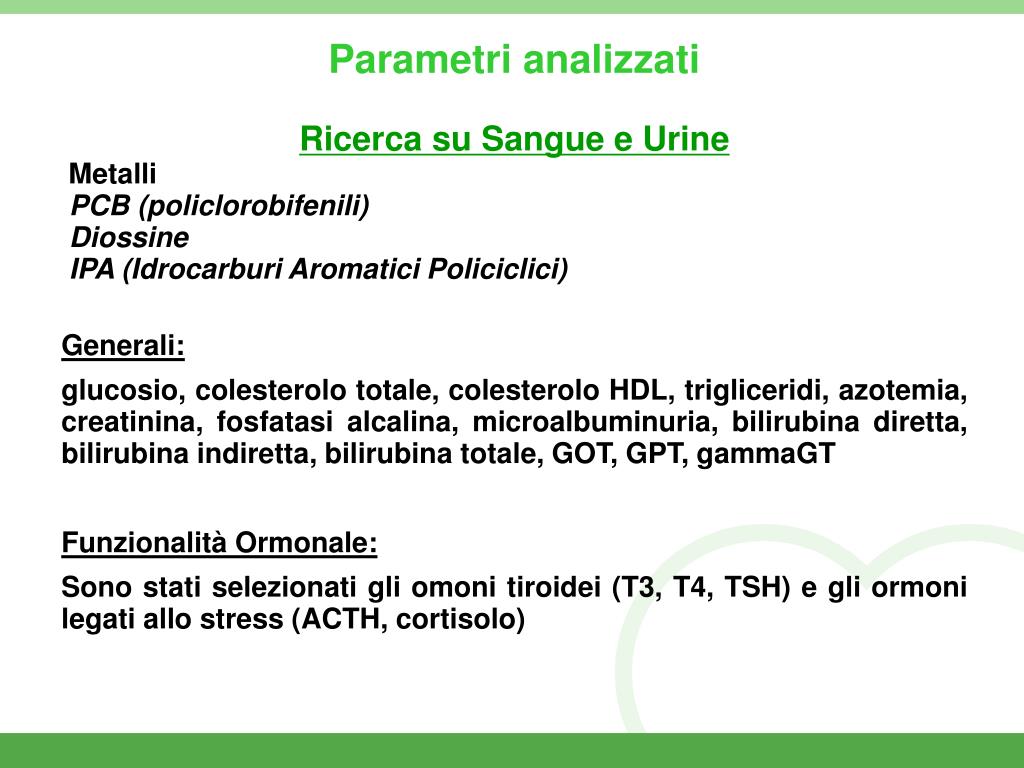 Parametri analizzati

Ricerca su Sangue e Urine

Metalli
PCB (policlorobifenili)
Diossine
IPA (Idrocarburi Aromatici Policiclici)

Generali:

glucosio, colesterolo totale, colesterolo HDL, trigliceridi, azotemia, creatinina, fosfatasi alcalina, microalbuminuria, bilirubina diretta, bilirubina indiretta, bilirubina totale, GOT, GPT, gammaGT

Funzionalità Ormonale:

Sono stati selezionati gli omoni tiroidei (T3, T4, TSH) e gli ormoni legati allo stress (ACTH, cortisolo)